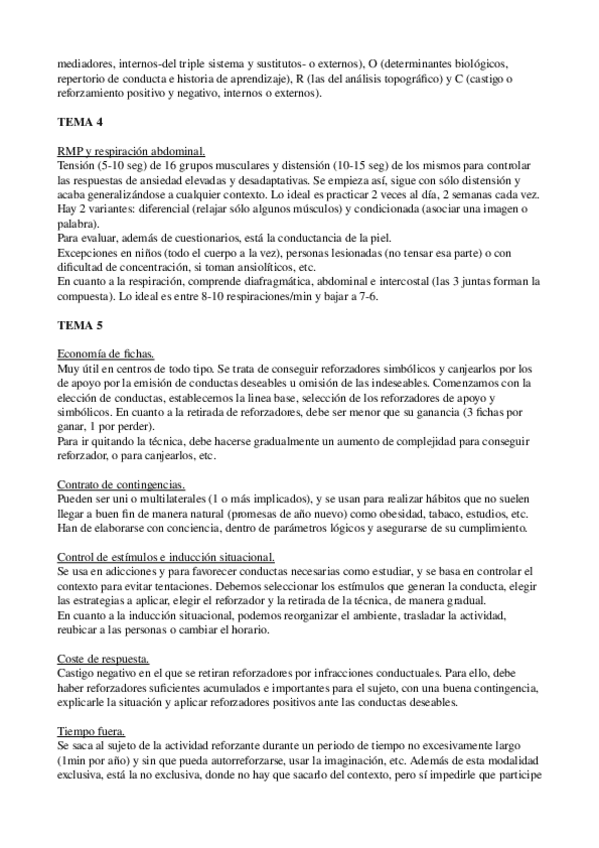 mediadores, internos-del triple sistema y sustitutos- o externos), O (determinantes biológicos, repertorio de conducta e historia de aprendizaje), R (las del análisis topográfico) y C (castigo o reforzamiento positivo y negativo, internos o externos).

TEMA 4

RMP y respiración abdominal.
Tensión (5-10 seg) de 16 grupos musculares y distensión (10-15 seg) de los mismos para controlar las respuestas de ansiedad elevadas y desadaptativas. Se empieza así, sigue con sólo distensión y acaba generalizándose a cualquier contexto. Lo ideal es practicar 2 veces al día, 2 semanas cada vez.
Hay 2 variantes: diferencial (relajar sólo algunos músculos) y condicionada (asociar una imagen o palabra).
Para evaluar, además de cuestionarios, está la conductancia de la piel.
Excepciones en niños (todo el cuerpo a la vez), personas lesionadas (no tensar esa parte) o con dificultad de concentración, si toman ansiolíticos, etc.
En cuanto a la respiración, comprende diafragmática, abdominal e intercostal (las 3 juntas forman la compuesta). Lo ideal es entre 8-10 respiraciones/min y bajar a 7-6.

TEMA 5

Economía de fichas.
Muy útil en centros de todo tipo. Se trata de conseguir reforzadores simbólicos y canjearlos por los de apoyo por la emisión de conductas deseables u omisión de las indeseables. Comenzamos con la elección de conductas, establecemos la linea base, selección de los reforzadores de apoyo y simbólicos. En cuanto a la retirada de reforzadores, debe ser menor que su ganancia (3 fichas por ganar, 1 por perder).
Para ir quitando la técnica, debe hacerse gradualmente un aumento de complejidad para conseguir reforzador, o para canjearlos, etc.

Contrato de contingencias.
Pueden ser uni o multilaterales (1 o más implicados), y se usan para realizar hábitos que no suelen llegar a buen fin de manera natural (promesas de año nuevo) como obesidad, tabaco, estudios, etc.
Han de elaborarse con conciencia, dentro de parámetros lógicos y asegurarse de su cumplimiento.

Control de estímulos e inducción situacional.
Se usa en adicciones y para favorecer conductas necesarias como estudiar, y se basa en controlar el contexto para evitar tentaciones. Debemos seleccionar los estímulos que generan la conducta, elegir las estrategias a aplicar, elegir el reforzador y la retirada de la técnica, de manera gradual.
En cuanto a la inducción situacional, podemos reorganizar el ambiente, trasladar la actividad, reubicar a las personas o cambiar el horario.

Coste de respuesta.
Castigo negativo en el que se retiran reforzadores por infracciones conductuales. Para ello, debe haber reforzadores suficientes acumulados e importantes para el sujeto, con una buena contingencia, explicarle la situación y aplicar reforzadores positivos ante las conductas deseables.

Tiempo fuera.
Se saca al sujeto de la actividad reforzante durante un periodo de tiempo no excesivamente largo (1min por año) y sin que pueda autorreforzarse, usar la imaginación, etc. Además de esta modalidad exclusiva, está la no exclusiva, donde no hay que sacarlo del contexto, pero sí impedirle que participe